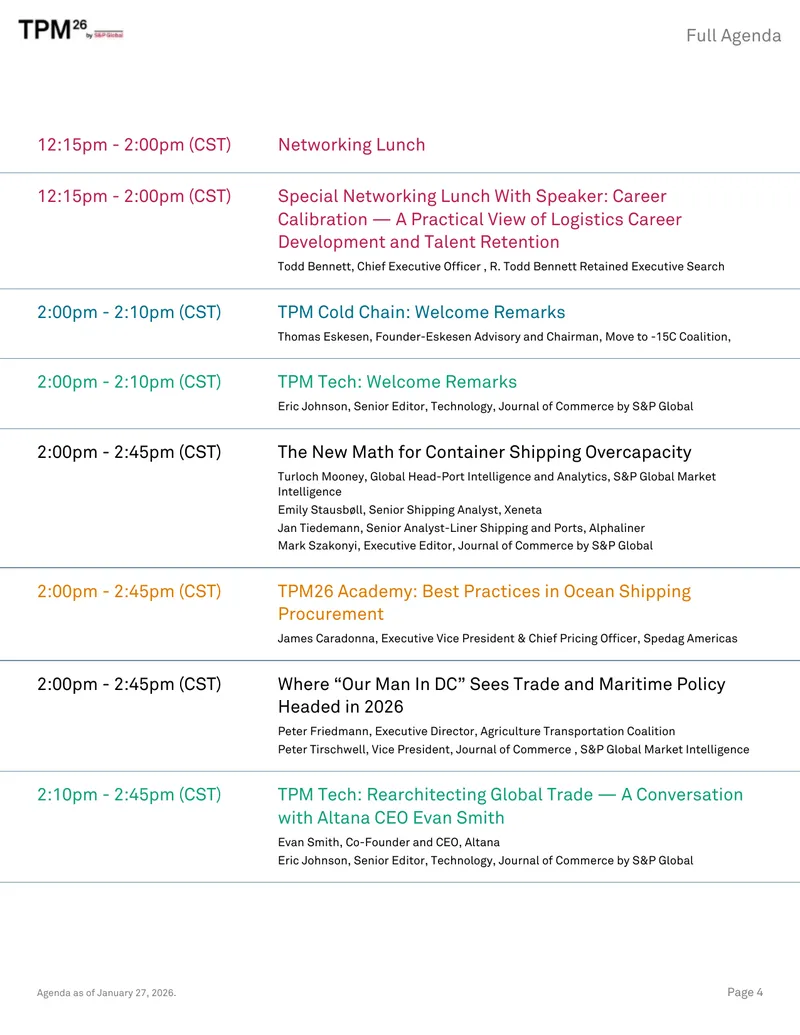 TPM26 by S&P Global

Full Agenda

12:15pm - 2:00pm (CST)
Networking Lunch

12:15pm - 2:00pm (CST)
Special Networking Lunch With Speaker: Career Calibration — A Practical View of Logistics Career Development and Talent Retention

Todd Bennett, Chief Executive Officer , R. Todd Bennett Retained Executive Search

2:00pm - 2:10pm (CST)
TPM Cold Chain: Welcome Remarks

Thomas Eskesen, Founder-Eskesen Advisory and Chairman, Move to -15C Coalition,

2:00pm - 2:10pm (CST)
TPM Tech: Welcome Remarks

Eric Johnson, Senior Editor, Technology, Journal of Commerce by S&P Global

2:00pm - 2:45pm (CST)
The New Math for Container Shipping Overcapacity

Turloch Mooney, Global Head-Port Intelligence and Analytics, S&P Global Market Intelligence
Emily Stausbøll, Senior Shipping Analyst, Xeneta
Jan Tiedemann, Senior Analyst-Liner Shipping and Ports, Alphaliner
Mark Szakonyi, Executive Editor, Journal of Commerce by S&P Global

2:00pm - 2:45pm (CST)
TPM26 Academy: Best Practices in Ocean Shipping Procurement

James Caradonna, Executive Vice President & Chief Pricing Officer, Spedag Americas

2:00pm - 2:45pm (CST)
Where "Our Man In DC" Sees Trade and Maritime Policy Headed in 2026

Peter Friedmann, Executive Director, Agriculture Transportation Coalition
Peter Tirschwell, Vice President, Journal of Commerce , S&P Global Market Intelligence

2:10pm - 2:45pm (CST)
TPM Tech: Rearchitecting Global Trade — A Conversation with Altana CEO Evan Smith

Evan Smith, Co-Founder and CEO, Altana
Eric Johnson, Senior Editor, Technology, Journal of Commerce by S&P Global

Agenda as of January 27, 2026.

Page 4